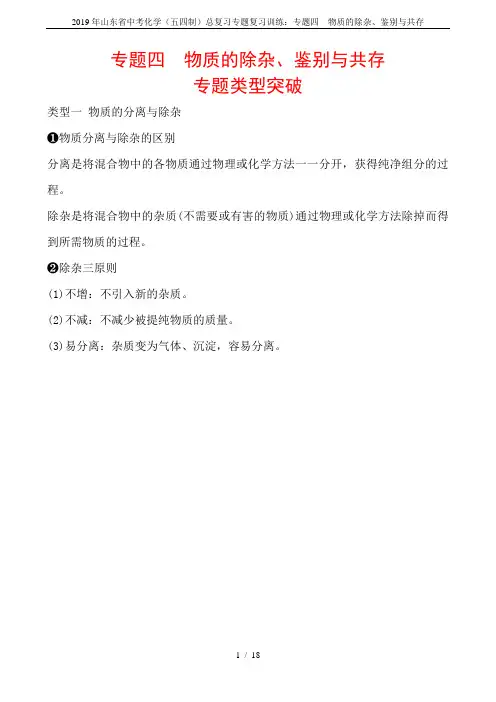 2019年山东省中考化学（五四制）总复习专题复习训练：专题四　物质的除杂、鉴别与共存

专题四　物质的除杂、鉴别与共存
专题类型突破

类型一 物质的分离与除杂

❶物质分离与除杂的区别

分离是将混合物中的各物质通过物理或化学方法一一分开，获得纯净组分的过程。

除杂是将混合物中的杂质(不需要或有害的物质)通过物理或化学方法除掉而得到所需物质的过程。

❷除杂三原则

(1)不增：不引入新的杂质。

(2)不减：不减少被提纯物质的质量。

(3)易分离：杂质变为气体、沉淀，容易分离。

1 / 18